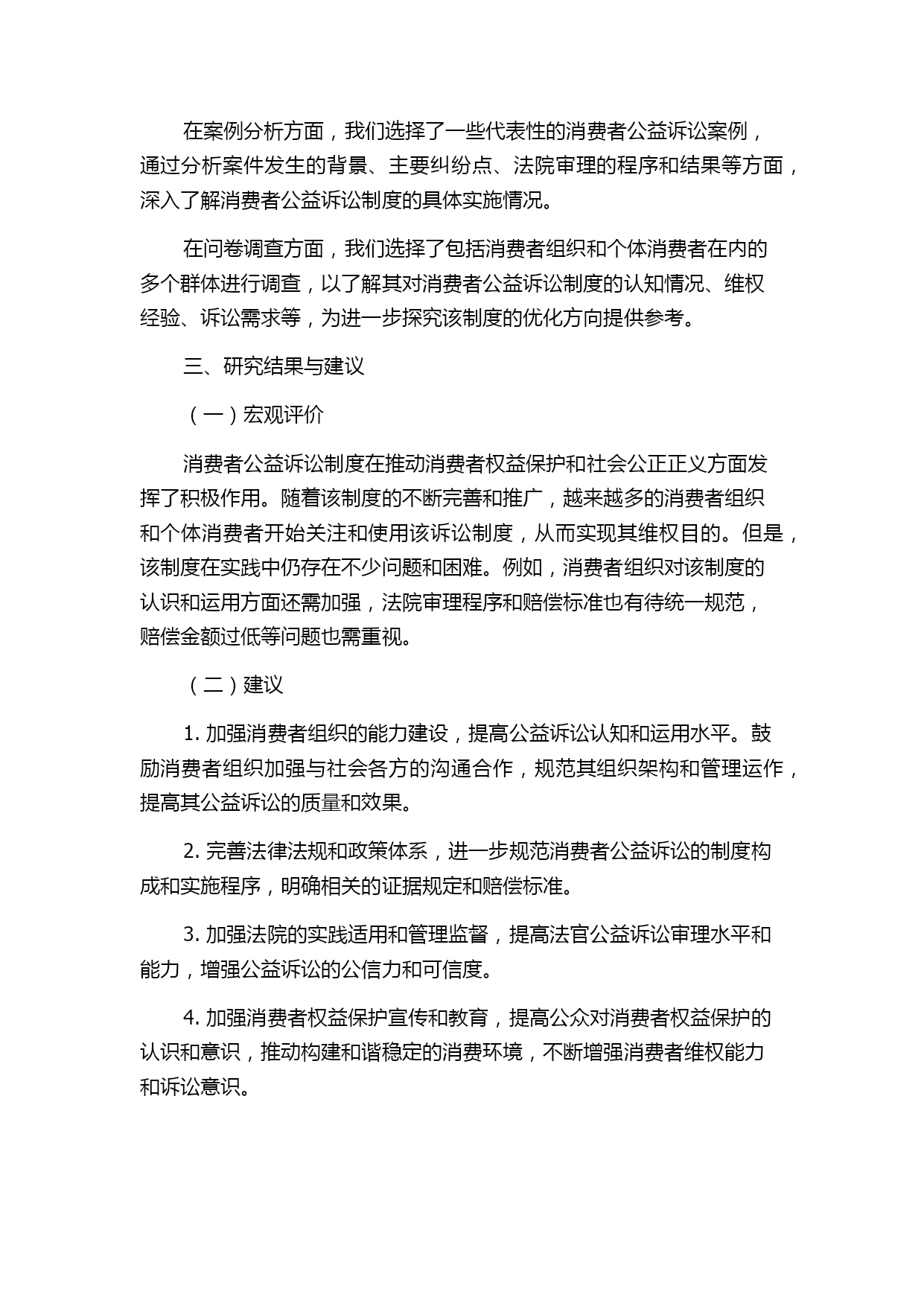 在案例分析方面，我们选择了一些代表性的消费者公益诉讼案例，通过分析案件发生的背景、主要纠纷点、法院审理的程序和结果等方面，深入了解消费者公益诉讼制度的具体实施情况。

在问卷调查方面，我们选择了包括消费者组织和个体消费者在内的多个群体进行调查，以了解其对消费者公益诉讼制度的认知情况、维权经验、诉讼需求等，为进一步探究该制度的优化方向提供参考。

三、研究结果与建议

（一）宏观评价

消费者公益诉讼制度在推动消费者权益保护和社会公正正义方面发挥了积极作用。随着该制度的不断完善和推广，越来越多的消费者组织和个体消费者开始关注和使用该诉讼制度，从而实现其维权目的。但是，该制度在实践中仍存在不少问题和困难。例如，消费者组织对该制度的认识和运用方面还需加强，法院审理程序和赔偿标准也有待统一规范，赔偿金额过低等问题也需重视。

（二）建议

1. 加强消费者组织的能力建设，提高公益诉讼认知和运用水平。鼓励消费者组织加强与社会各方的沟通合作，规范其组织架构和管理运作，提高其公益诉讼的质量和效果。

2. 完善法律法规和政策体系，进一步规范消费者公益诉讼的制度构成和实施程序，明确相关的证据规定和赔偿标准。

3. 加强法院的实践适用和管理监督，提高法官公益诉讼审理水平和能力，增强公益诉讼的公信力和可信度。

4. 加强消费者权益保护宣传和教育，提高公众对消费者权益保护的认识和意识，推动构建和谐稳定的消费环境，不断增强消费者维权能力和诉讼意识。